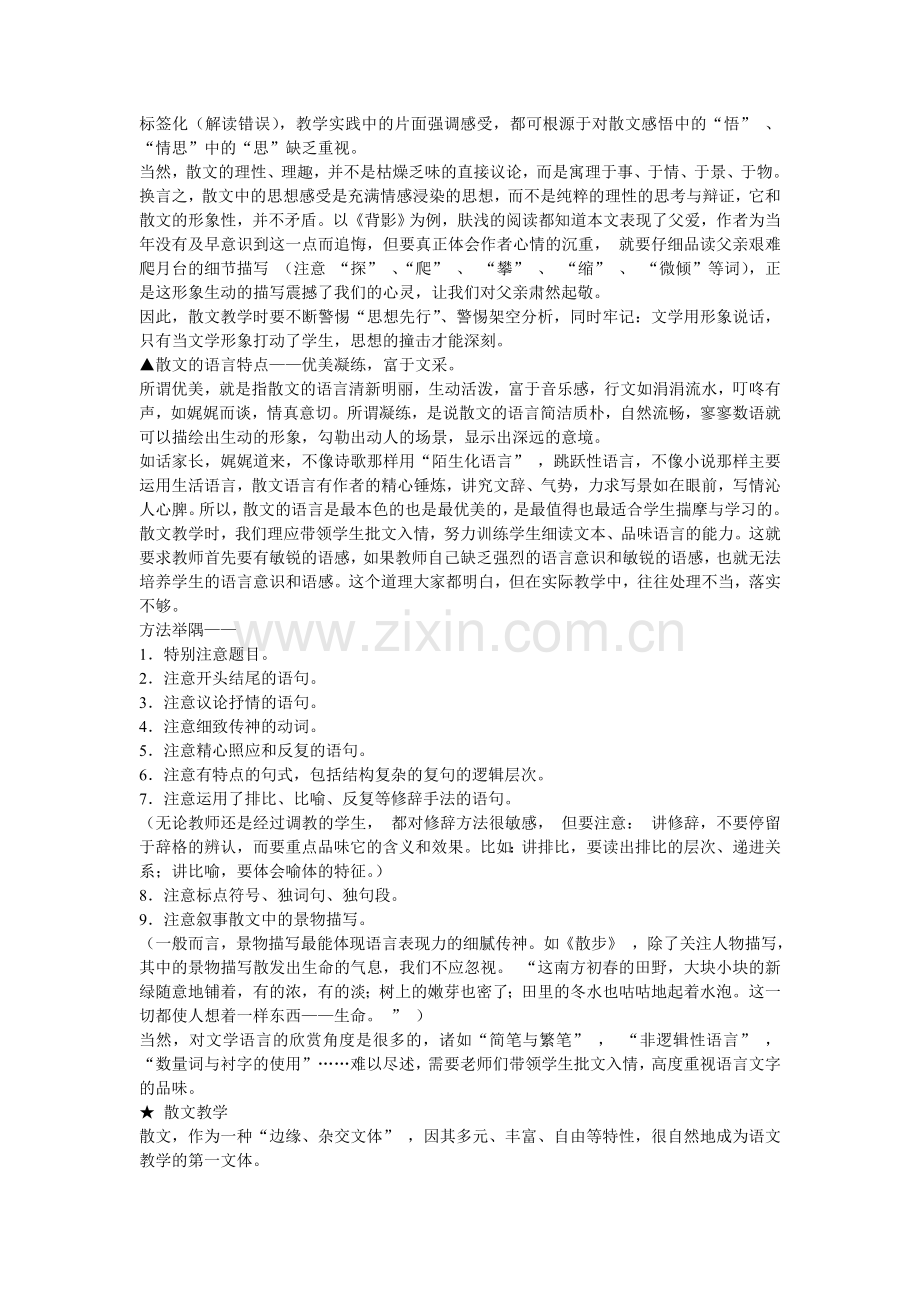 标签化（解读错误），教学实践中的片面强调感受，都可根源于对散文感悟中的“悟”、“情思”中的“思”缺乏重视。

当然，散文的理性、理趣，并不是枯燥乏味的直接议论，而是寓理于事、于情、于景、于物。换言之，散文中的思想感受是充满情感浸染的思想，而不是纯粹的理性的思考与辩证，它和散文的形象性，并不矛盾。以《背影》为例，肤浅的阅读都知道本文表现了父爱，作者为当年没有及早意识到这一点而追悔，但要真正体会作者心情的沉重，就要仔细品读父亲艰难爬月台的细节描写（注意“探”、“爬”、“攀”、“缩”、“微倾”等词），正是这形象生动的描写震撼了我们的心灵，让我们对父亲肃然起敬。

因此，散文教学时要不断警惕“思想先行”、警惕架空分析，同时牢记：文学用形象说话，只有当文学形象打动了学生，思想的撞击才能深刻。

▲散文的语言特点——优美凝练，富于文采。

所谓优美，就是指散文的语言清新明丽，生动活泼，富于音乐感，行文如涓涓流水，叮咚有声，如娓娓而谈，情真意切。所谓凝练，是说散文的语言简洁质朴，自然流畅，寥寥数语就可以描绘出生动的形象，勾勒出动人的场景，显示出深远的意境。

如话家长，娓娓道来，不像诗歌那样用“陌生化语言”，跳跃性语言，不像小说那样主要运用生活语言，散文语言有作者的精心锤炼，讲究文辞、气势，力求写景如在眼前，写情沁人心脾。所以，散文的语言是最本色的也是最优美的，是最值得也最适合学生揣摩与学习的。

散文教学时，我们理应带领学生批文入情，努力训练学生细读文本、品味语言的能力。这就要求教师首先要有敏锐的语感，如果教师自己缺乏强烈的语言意识和敏锐的语感，也就无法培养学生的语言意识和语感。这个道理大家都明白，但在实际教学中，往往处理不当，落实不够。

方法举隅——

1．特别注意题目。
2．注意开头结尾的语句。
3．注意议论抒情的语句。
4．注意细致传神的动词。
5．注意精心照应和反复的语句。
6．注意有特点的句式，包括结构复杂的复句的逻辑层次。
7．注意运用了排比、比喻、反复等修辞手法的语句。

（无论教师还是经过调教的学生，都对修辞方法很敏感，但要注意：讲修辞，不要停留于辞格的辨认，而要重点品味它的含义和效果。比如：讲排比，要读出排比的层次、递进关系；讲比喻，要体会喻体的特征。）

8．注意标点符号、独词句、独句段。
9．注意叙事散文中的景物描写。

（一般而言，景物描写最能体现语言表现力的细腻传神。如《散步》，除了关注人物描写，其中的景物描写散发出生命的气息，我们不应忽视。“这南方初春的田野，大块小块的新绿随意地铺着，有的浓，有的淡；树上的嫩芽也密了；田里的冬水也咕咕地起着水泡。这一切都使人想着一样东西——生命。”）

当然，对文学语言的欣赏角度是很多的，诸如“简笔与繁笔”，“非逻辑性语言”，“数量词与衬字的使用”……难以尽述，需要老师们带领学生批文入情，高度重视语言文字的品味。

★ 散文教学

散文，作为一种“边缘、杂交文体”，因其多元、丰富、自由等特性，很自然地成为语文教学的第一文体。

www.zixin.com.cn